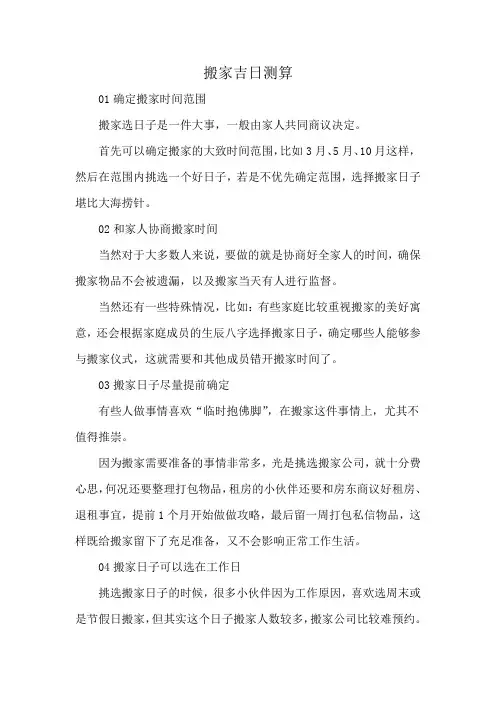 搬家吉日测算

01 确定搬家时间范围

搬家选日子是一件大事，一般由家人共同商议决定。

首先可以确定搬家的大致时间范围，比如 3 月、5 月、10 月这样，然后在范围内挑选一个好日子，若是不优先确定范围，选择搬家日子堪比大海捞针。

02 和家人协商搬家时间

当然对于大多数人来说，要做的就是协商好全家人的时间，确保搬家物品不会被遗漏，以及搬家当天有人进行监督。

当然还有一些特殊情况，比如：有些家庭比较重视搬家的美好寓意，还会根据家庭成员的生辰八字选择搬家日子，确定哪些人能够参与搬家仪式，这就需要和其他成员错开搬家时间了。

03 搬家日子尽量提前确定

有些人做事情喜欢“临时抱佛脚”，在搬家这件事情上，尤其不值得推崇。

因为搬家需要准备的事情非常多，光是挑选搬家公司，就十分费心思，何况还要整理打包物品，租房的小伙伴还要和房东商议好租房、退租事宜，提前 1 个月开始做做攻略，最后留一周打包私信物品，这样既给搬家留下了充足准备，又不会影响正常工作生活。

04 搬家日子可以选在工作日

挑选搬家日子的时候，很多小伙伴因为工作原因，喜欢选周末或是节假日搬家，但其实这个日子搬家人数较多，搬家公司比较难预约。